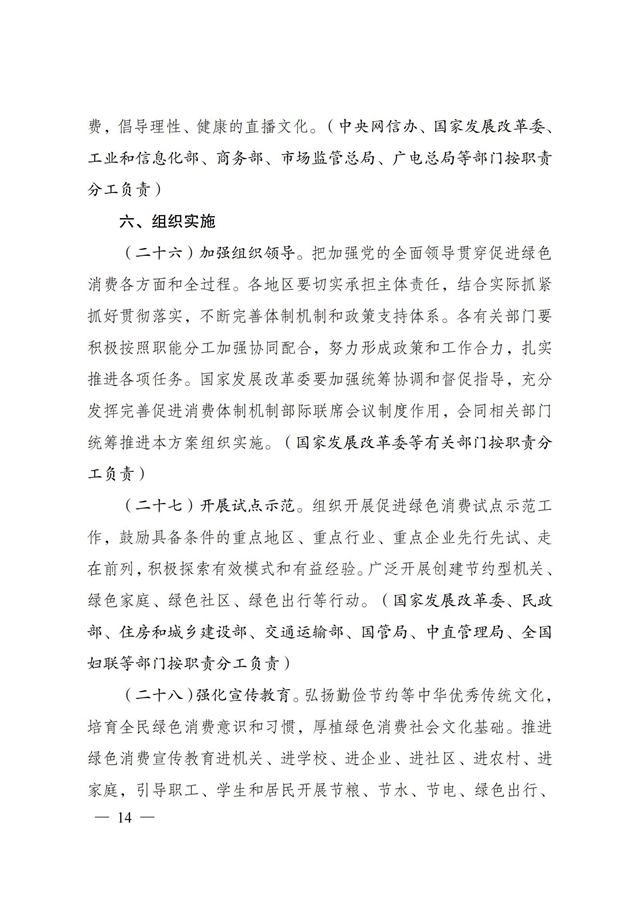 费，倡导理性、健康的直播文化。（中央网信办、国家发展改革委、工业和信息化部、商务部、市场监管总局、广电总局等部门按职责分工负责）

六、组织实施

（二十六）加强组织领导。把加强党的全面领导贯穿促进绿色消费各方面和全过程。各地区要切实承担主体责任，结合实际抓紧抓好贯彻落实，不断完善体制机制和政策支持体系。各有关部门要积极按照职能分工加强协同配合，努力形成政策和工作合力，扎实推进各项任务。国家发展改革委要加强统筹协调和督促指导，充分发挥完善促进消费体制机制部际联席会议制度作用，会同相关部门统筹推进本方案组织实施。（国家发展改革委等有关部门按职责分工负责）

（二十七）开展试点示范。组织开展促进绿色消费试点示范工作，鼓励具备条件的重点地区、重点行业、重点企业先行先试、走在前列，积极探索有效模式和有益经验。广泛开展创建节约型机关、绿色家庭、绿色社区、绿色出行等行动。（国家发展改革委、民政部、住房和城乡建设部、交通运输部、国管局、中直管理局、全国妇联等部门按职责分工负责）

（二十八）强化宣传教育。弘扬勤俭节约等中华优秀传统文化，培育全民绿色消费意识和习惯，厚植绿色消费社会文化基础。推进绿色消费宣传教育进机关、进学校、进企业、进社区、进农村、进家庭，引导职工、学生和居民开展节粮、节水、节电、绿色出行、

— 14 —